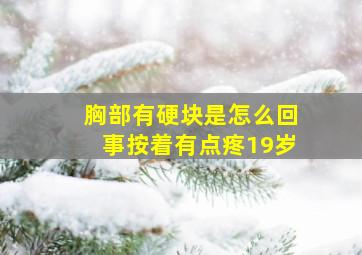 胸部有硬块是怎么回事按着有点疼19岁